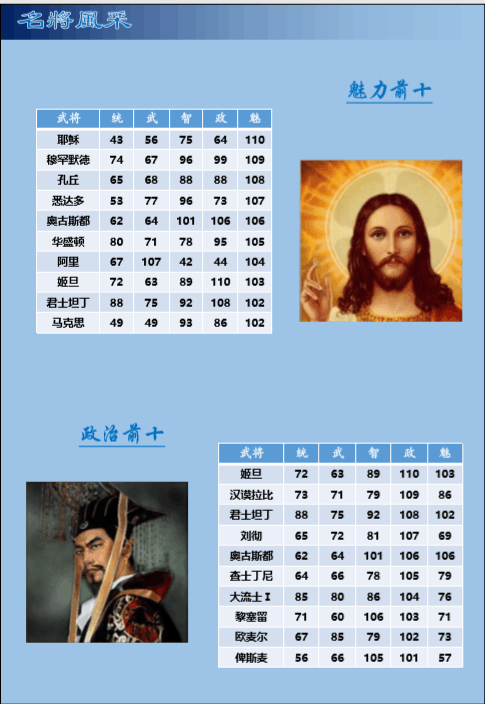 名將風采

魅力前十

| 武将 | 统 | 武 | 智 | 政 | 魅 |
|---|---|---|---|---|---|
| 耶稣 | 43 | 56 | 75 | 64 | 110 |
| 穆罕默德 | 74 | 67 | 96 | 99 | 109 |
| 孔丘 | 65 | 68 | 88 | 88 | 108 |
| 悉达多 | 53 | 77 | 96 | 73 | 107 |
| 奥古斯都 | 62 | 64 | 101 | 106 | 106 |
| 华盛顿 | 80 | 71 | 78 | 95 | 105 |
| 阿里 | 67 | 107 | 42 | 44 | 104 |
| 姬旦 | 72 | 63 | 89 | 110 | 103 |
| 君士坦丁 | 88 | 75 | 92 | 108 | 102 |
| 马克思 | 49 | 49 | 93 | 86 | 102 |

政治前十

| 武将 | 统 | 武 | 智 | 政 | 魅 |
|---|---|---|---|---|---|
| 姬旦 | 72 | 63 | 89 | 110 | 103 |
| 汉谟拉比 | 73 | 71 | 79 | 109 | 86 |
| 君士坦丁 | 88 | 75 | 92 | 108 | 102 |
| 刘彻 | 65 | 72 | 81 | 107 | 69 |
| 奥古斯都 | 62 | 64 | 101 | 106 | 106 |
| 查士丁尼 | 64 | 66 | 78 | 105 | 79 |
| 大流士 I | 85 | 80 | 86 | 104 | 76 |
| 黎塞留 | 71 | 60 | 106 | 103 | 71 |
| 欧麦尔 | 67 | 85 | 79 | 102 | 73 |
| 俾斯麦 | 56 | 66 | 105 | 101 | 57 |